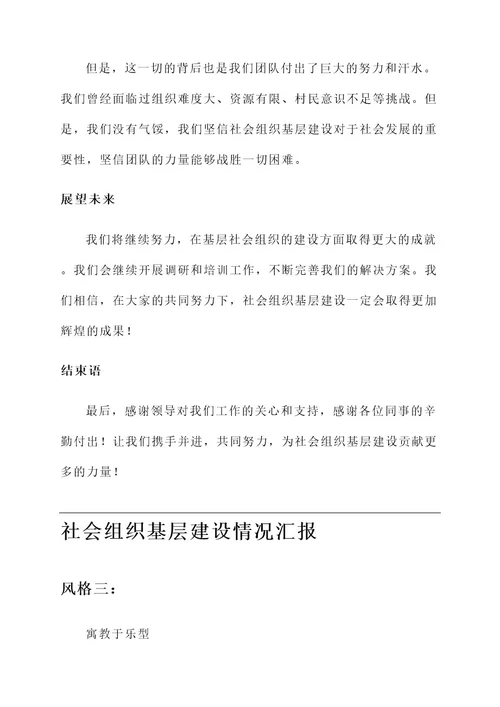 但是，这一切的背后也是我们团队付出了巨大的努力和汗水。我们曾经面临过组织难度大、资源有限、村民意识不足等挑战。但是，我们没有气馁，我们坚信社会组织基层建设对于社会发展的重要性，坚信团队的力量能够战胜一切困难。

展望未来

我们将继续努力，在基层社会组织的建设方面取得更大的成就。我们会继续开展调研和培训工作，不断完善我们的解决方案。我们相信，在大家的共同努力下，社会组织基层建设一定会取得更加辉煌的成果！

结束语

最后，感谢领导对我们工作的关心和支持，感谢各位同事的辛勤付出！让我们携手并进，共同努力，为社会组织基层建设贡献更多的力量！

社会组织基层建设情况汇报

风格三：

寓教于乐型